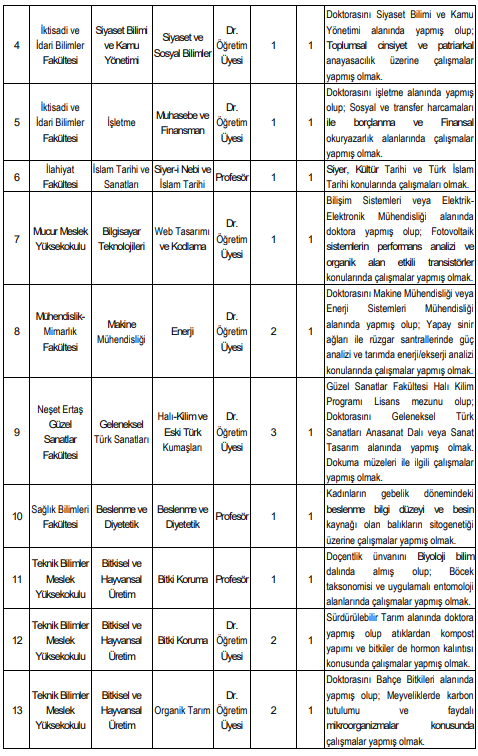 | 4 | İktisadi ve İdari Bilimler Fakültesi | Siyaset Bilimi ve Kamu Yönetimi | Siyaset ve Sosyal Bilimler | Dr. Öğretim Üyesi | 1 | 1 | Doktorasını Siyaset Bilimi ve Kamu Yönetimi alanında yapmış olup; Toplumsal cinsiyet ve patriarkal anayasacılık üzerine çalışmalar yapmış olmak. |
|---|---|---|---|---|---|---|---|
| 5 | İktisadi ve İdari Bilimler Fakültesi | İşletme | Muhasebe ve Finansman | Dr. Öğretim Üyesi | 1 | 1 | Doktorasını işletme alanında yapmış olup; Sosyal ve transfer harcamaları ile borçlanma ve Finansal okuryazarlık alanlarında çalışmalar yapmış olmak. |
| 6 | İlahiyat Fakültesi | İslam Tarihi ve Sanatları | Siyer-i Nebi ve İslam Tarihi | Profesör | 1 | 1 | Siyer, Kültür Tarihi ve Türk İslam Tarihi konularında çalışmaları olmak. |
| 7 | Mucur Meslek Yüksekokulu | Bilgisayar Teknolojileri | Web Tasarımı ve Kodlama | Dr. Öğretim Üyesi | 1 | 1 | Bilişim Sistemleri veya Elektrik-Elektronik Mühendisliği alanında doktora yapmış olup; Fotovoltaik sistemlerin performans analizi ve organik alan etkili transistörler konularında çalışmalar yapmış olmak. |
| 8 | Mühendislik-Mimarlık Fakültesi | Makine Mühendisliği | Enerji | Dr. Öğretim Üyesi | 2 | 1 | Doktorasını Makine Mühendisliği veya Enerji Sistemleri Mühendisliği alanında yapmış olup; Yapay sinir ağları ile rüzgar santrallerinde güç analizi ve tarımda enerji/ekserji analizi konularında çalışmalar yapmış olmak. |
| 9 | Neşet Ertaş Güzel Sanatlar Fakültesi | Geleneksel Türk Sanatları | Halı-Kilim ve Eski Türk Kumaşları | Dr. Öğretim Üyesi | 3 | 1 | Güzel Sanatlar Fakültesi Halı Kilim Programı Lisans mezunu olup; Doktorasını Geleneksel Türk Sanatları Anasanat Dalı veya Sanat Tasarım alanında yapmış olmak. Dokuma müzeleri ile ilgili çalışmalar yapmış olmak. |
| 10 | Sağlık Bilimleri Fakültesi | Beslenme ve Diyetetik | Beslenme ve Diyetetik | Profesör | 1 | 1 | Kadınların gebelik dönemindeki beslenme bilgi düzeyi ve besin kaynağı olan balıkların sitogenetiği üzerine çalışmalar yapmış olmak. |
| 11 | Teknik Bilimler Meslek Yüksekokulu | Bitkisel ve Hayvansal Üretim | Bitki Koruma | Profesör | 1 | 1 | Doçentlik ünvanını Biyoloji bilim dalında almış olup; Böcek taksonomisi ve uygulamalı entomoloji alanlarında çalışmalar yapmış olmak. |
| 12 | Teknik Bilimler Meslek Yüksekokulu | Bitkisel ve Hayvansal Üretim | Bitki Koruma | Dr. Öğretim Üyesi | 2 | 1 | Sürdürülebilir Tarım alanında doktora yapmış olup atıklardan kompost yapımı ve bitkiler de hormon kalıntısı konusunda çalışmalar yapmış olmak. |
| 13 | Teknik Bilimler Meslek Yüksekokulu | Bitkisel ve Hayvansal Üretim | Organik Tarım | Dr. Öğretim Üyesi | 2 | 1 | Doktorasını Bahçe Bitkileri alanında yapmış olup; Meyveliklerde karbon tutulumu ve faydalı mikroorganizmalar konusunda çalışmalar yapmış olmak. |